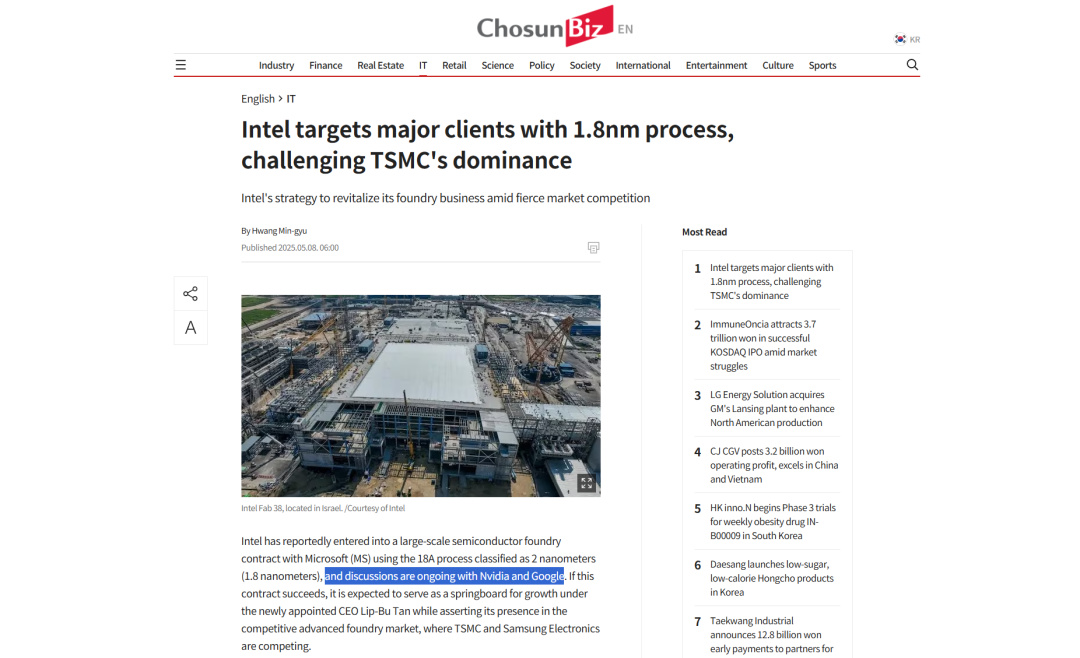 ChosunBiz EN

KR

Industry Finance Real Estate IT Retail Science Policy Society International Entertainment Culture Sports

English > IT

Intel targets major clients with 1.8nm process, challenging TSMC's dominance

Intel's strategy to revitalize its foundry business amid fierce market competition

By Hwang Min-gyu
Published 2025.05.08. 06:00

A

Intel Fab 38, located in Israel. /Courtesy of Intel

Intel has reportedly entered into a large-scale semiconductor foundry contract with Microsoft (MS) using the 18A process classified as 2 nanometers (1.8 nanometers), and discussions are ongoing with Nvidia and Google. If this contract succeeds, it is expected to serve as a springboard for growth under the newly appointed CEO Lip-Bu Tan while asserting its presence in the competitive advanced foundry market, where TSMC and Samsung Electronics are competing.

Most Read

1 Intel targets major clients with 1.8nm process, challenging TSMC's dominance

2 ImmuneOncia attracts 3.7 trillion won in successful KOSDAQ IPO amid market struggles

3 LG Energy Solution acquires GM's Lansing plant to enhance North American production

4 CJ CGV posts 3.2 billion won operating profit, excels in China and Vietnam

5 HK inno.N begins Phase 3 trials for weekly obesity drug IN-B00009 in South Korea

6 Daesang launches low-sugar, low-calorie Hongcho products in Korea

7 Taekwang Industrial announces 12.8 billion won early payments to partners for